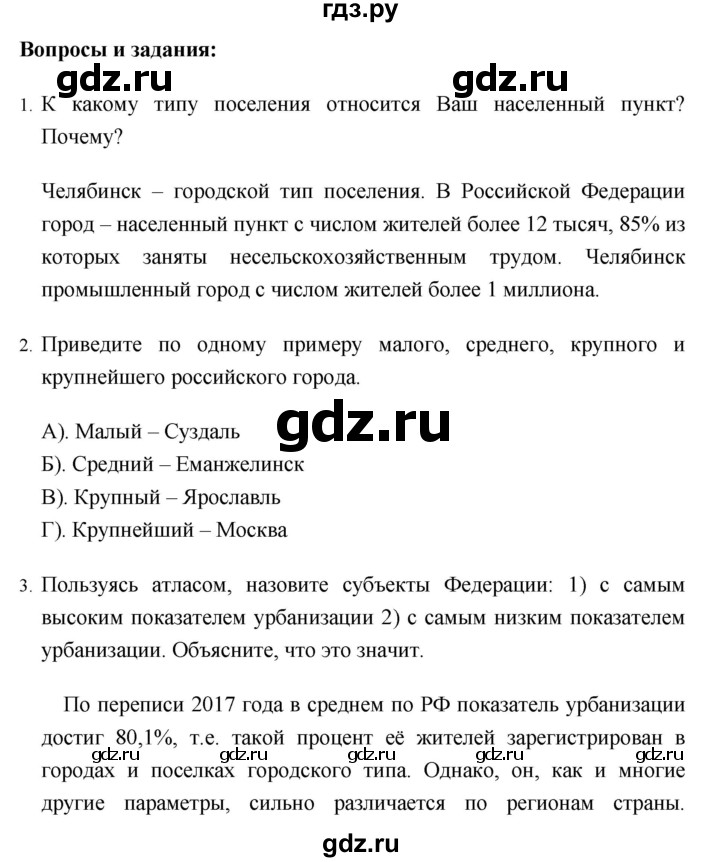 гдз.ру

Вопросы и задания:

gdz.ru gdz.ru

1. К какому типу поселения относится Ваш населенный пункт? Почему?

Челябинск – городской тип поселения. В Российской Федерации город – населенный пункт с числом жителей более 12 тысяч, 85% из которых заняты несельскохозяйственным трудом. Челябинск промышленный город с числом жителей более 1 миллиона.

2. Приведите по одному примеру малого, среднего, крупного и крупнейшего российского города.

gdz.ru

А). Малый – Суздаль
Б). Средний – Еманжелинск
В). Крупный – Ярославль
Г). Крупнейший – Москва

3. Пользуясь атласом, назовите субъекты Федерации: 1) с самым высоким показателем урбанизации 2) с самым низким показателем урбанизации. Объясните, что это значит.

По переписи 2017 года в среднем по РФ показатель урбанизации достиг 80,1%, т.е. такой процент её жителей зарегистрирован в городах и поселках городского типа. Однако, он, как и многие другие параметры, сильно различается по регионам страны.

gdz.ru gdz.ru gdz.ru gdz.ru gdz.ru

gdz.ru